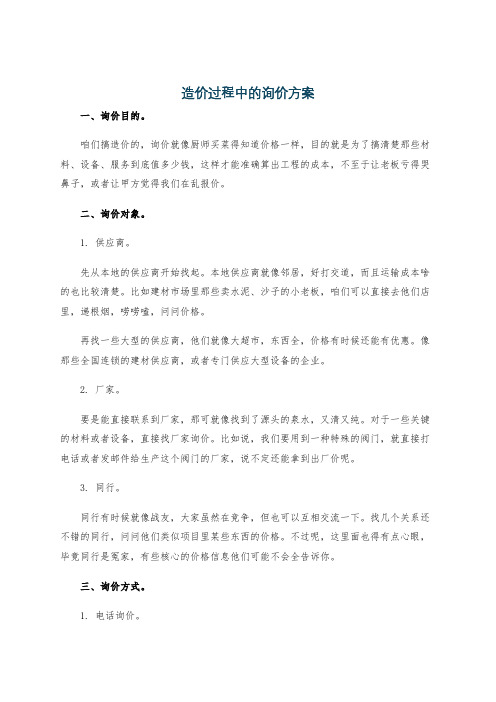 造价过程中的询价方案

一、询价目的。

咱们搞造价的，询价就像厨师买菜得知道价格一样，目的就是为了搞清楚那些材料、设备、服务到底值多少钱，这样才能准确算出工程的成本，不至于让老板亏得哭鼻子，或者让甲方觉得我们在乱报价。

二、询价对象。

1. 供应商。

先从本地的供应商开始找起。本地供应商就像邻居，好打交道，而且运输成本啥的也比较清楚。比如建材市场里那些卖水泥、沙子的小老板，咱们可以直接去他们店里，递根烟，唠唠嗑，问问价格。

再找一些大型的供应商，他们就像大超市，东西全，价格有时候还能有优惠。像那些全国连锁的建材供应商，或者专门供应大型设备的企业。

2. 厂家。

要是能直接联系到厂家，那可就像找到了源头的泉水，又清又纯。对于一些关键的材料或者设备，直接找厂家询价。比如说，我们要用到一种特殊的阀门，就直接打电话或者发邮件给生产这个阀门的厂家，说不定还能拿到出厂价呢。

3. 同行。

同行有时候就像战友，大家虽然在竞争，但也可以互相交流一下。找几个关系还不错的同行，问问他们类似项目里某些东西的价格。不过呢，这里面也得有点心眼，毕竟同行是冤家，有些核心的价格信息他们可能不会全告诉你。

三、询价方式。

1. 电话询价。